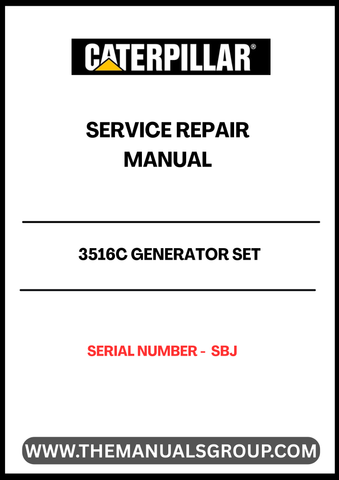 CATERPILLAR®

SERVICE REPAIR MANUAL

3516C GENERATOR SET

SERIAL NUMBER - SBJ

WWW.THEMANUALSGROUP.COM